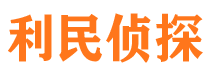 利民侦探